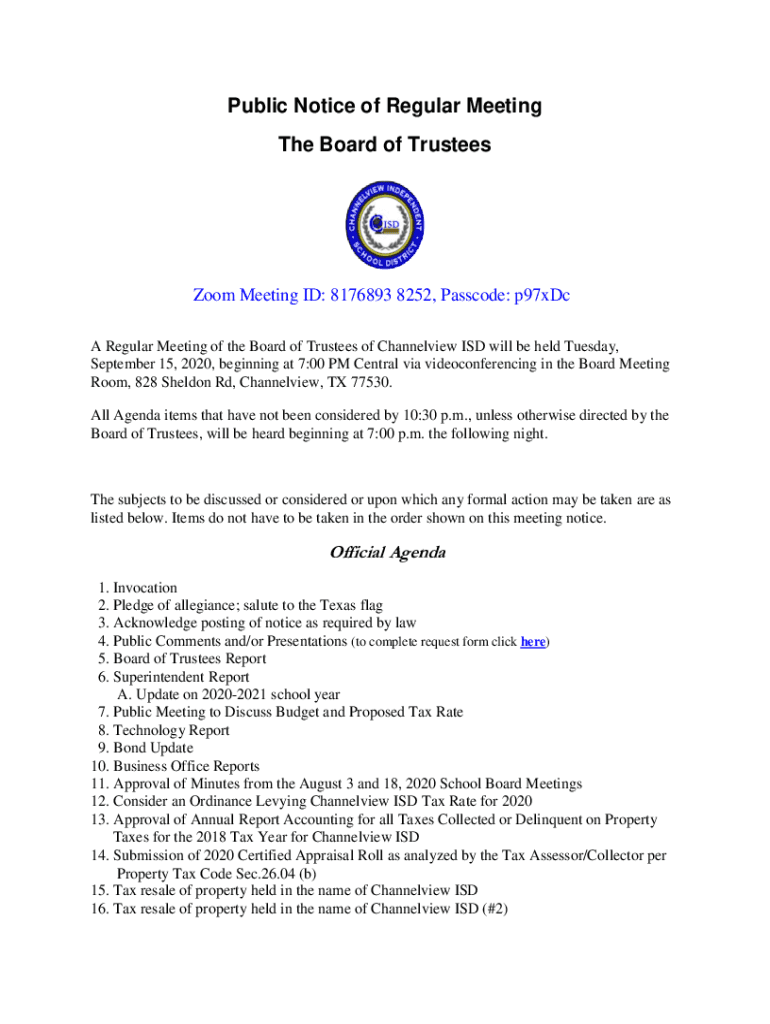 Public Notice of Regular Meeting

The Board of Trustees

CHANNELVIEW INDEPENDENT SCHOOL DISTRICT

CISD

Zoom Meeting ID: 8176893 8252, Passcode: p97xDc

A Regular Meeting of the Board of Trustees of Channelview ISD will be held Tuesday, September 15, 2020, beginning at 7:00 PM Central via videoconferencing in the Board Meeting Room, 828 Sheldon Rd, Channelview, TX 77530.

All Agenda items that have not been considered by 10:30 p.m., unless otherwise directed by the Board of Trustees, will be heard beginning at 7:00 p.m. the following night.

The subjects to be discussed or considered or upon which any formal action may be taken are as listed below. Items do not have to be taken in the order shown on this meeting notice.

Official Agenda

1. Invocation
2. Pledge of allegiance; salute to the Texas flag
3. Acknowledge posting of notice as required by law
4. Public Comments and/or Presentations (to complete request form click here)
5. Board of Trustees Report
6. Superintendent Report
A. Update on 2020-2021 school year
7. Public Meeting to Discuss Budget and Proposed Tax Rate
8. Technology Report
9. Bond Update
10. Business Office Reports
11. Approval of Minutes from the August 3 and 18, 2020 School Board Meetings
12. Consider an Ordinance Levying Channelview ISD Tax Rate for 2020
13. Approval of Annual Report Accounting for all Taxes Collected or Delinquent on Property Taxes for the 2018 Tax Year for Channelview ISD
14. Submission of 2020 Certified Appraisal Roll as analyzed by the Tax Assessor/Collector per Property Tax Code Sec.26.04 (b)
15. Tax resale of property held in the name of Channelview ISD
16. Tax resale of property held in the name of Channelview ISD (#2)